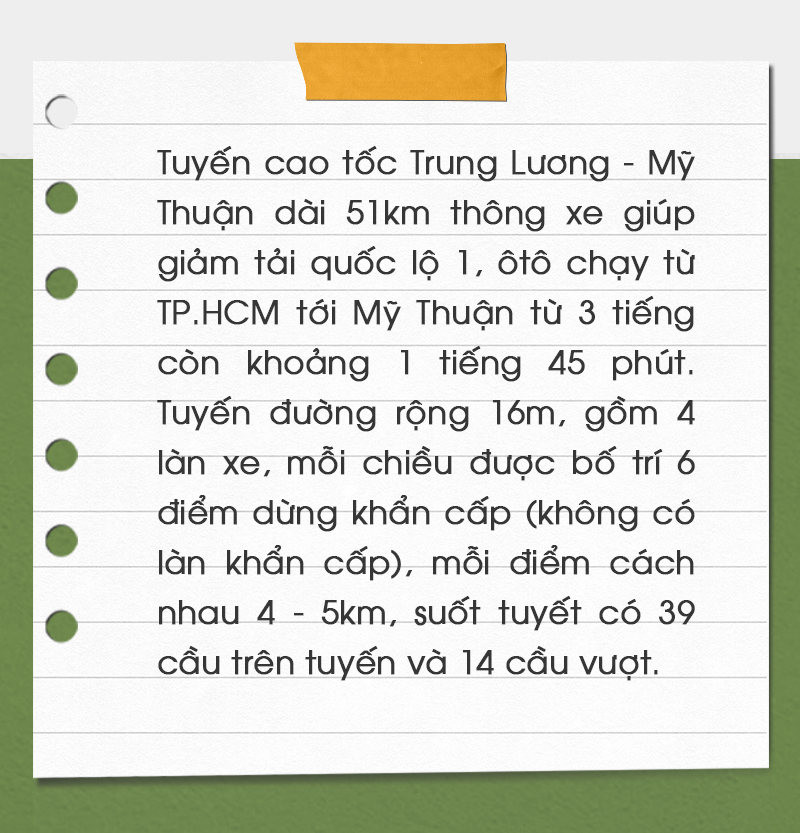 Tuyến cao tốc Trung Lương - Mỹ Thuận dài 51km thông xe giúp giảm tải quốc lộ 1, ôtô chạy từ TP.HCM tới Mỹ Thuận từ 3 tiếng còn khoảng 1 tiếng 45 phút. Tuyến đường rộng 16m, gồm 4 làn xe, mỗi chiều được bố trí 6 điểm dừng khẩn cấp (không có làn khẩn cấp), mỗi điểm cách nhau 4 - 5km, suốt tuyết có 39 cầu trên tuyến và 14 cầu vượt.